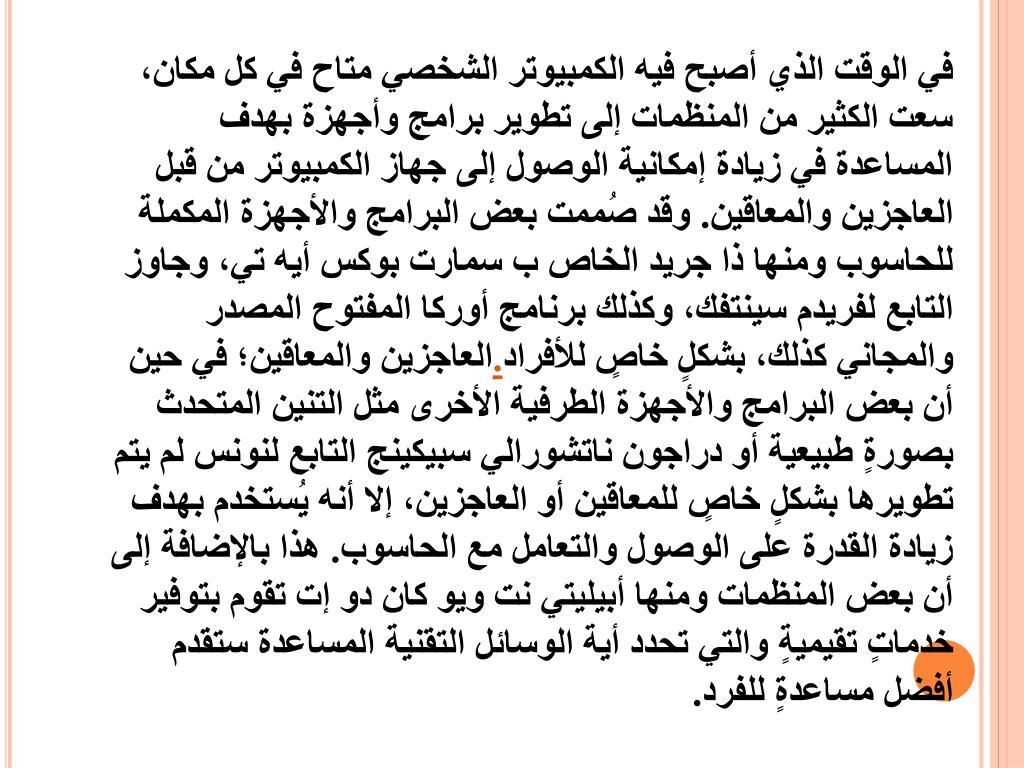 في الوقت الذي أصبح فيه الكمبيوتر الشخصي متاح في كل مكان، سعت الكثير من المنظمات إلى تطوير برامج وأجهزة بهدف المساعدة في زيادة إمكانية الوصول إلى جهاز الكمبيوتر من قبل العاجزين والمعاقين. وقد صُممت بعض البرامج والأجهزة المكملة للحاسوب ومنها ذا جريد الخاص ب سمارت بوكس أيه تي، وجاوز التابع لفريدم سينتفك، وكذلك برنامج أوركا المفتوح المصدر والمجاني كذلك، بشكلٍ خاصٍ للأفراد. العاجزين والمعاقين؛ في حين أن بعض البرامج والأجهزة الطرفية الأخرى مثل التنين المتحدث بصورةٍ طبيعية أو دراجون ناتشورالي سبيكينج التابع لنونس لم يتم تطويرها بشكلٍ خاصٍ للمعاقين أو العاجزين، إلا أنه يُستخدم بهدف زيادة القدرة على الوصول والتعامل مع الحاسوب. هذا بالإضافة إلى أن بعض المنظمات ومنها أبيليتي نت ويو كان دو إت تقوم بتوفير خدماتٍ تقيميةٍ والتي تحدد أية الوسائل التقنية المساعدة ستقدم أفضل مساعدةٍ للفرد.